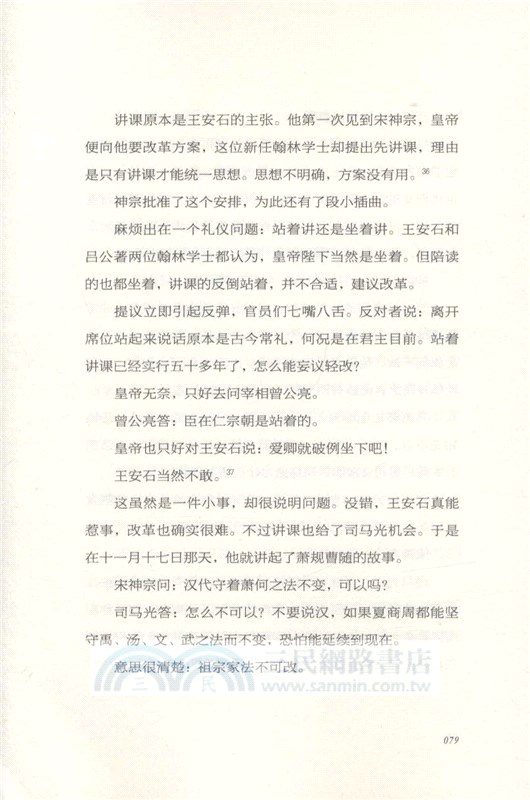 讲课原本是王安石的主张。他第一次见到宋神宗，皇帝便向他要改革方案，这位新任翰林学士却提出先讲课，理由是只有讲课才能统一思想。思想不明确，方案没有用。$^{36}$

神宗批准了这个安排，为此还有了段小插曲。

麻烦出在一个礼仪问题：站着讲还是坐着讲。王安石和吕公著两位翰林学士都认为，皇帝陛下当然是坐着。但陪读的也都坐着，讲课的反倒站着，并不合适，建议改革。

提议立即引起反弹，官员们七嘴八舌。反对者说：离开席位站起来说话原本是古今常礼，何况是在君主目前。站着讲课已经实行五十多年了，怎么能妄议轻改？

皇帝无奈，只好去问宰相曾公亮。

曾公亮答：臣在仁宗朝是站着的。

皇帝也只好对王安石说：爱卿就破例坐下吧！

王安石当然不敢。$^{37}$

这虽然是一件小事，却很说明问题。没错，王安石真能惹事，改革也确实很难。不过讲课也给了司马光机会。于是在十一月十七日那天，他就讲起了萧规曹随的故事。

宋神宗问：汉代守着萧何之法不变，可以吗？

司马光答：怎么不可以？不要说汉，如果夏商周都能坚守禹、汤、文、武之法而不变，恐怕能延续到现在。

意思很清楚：祖宗家法不可改。

三民網路書店
www.sanmin.com.tw

079